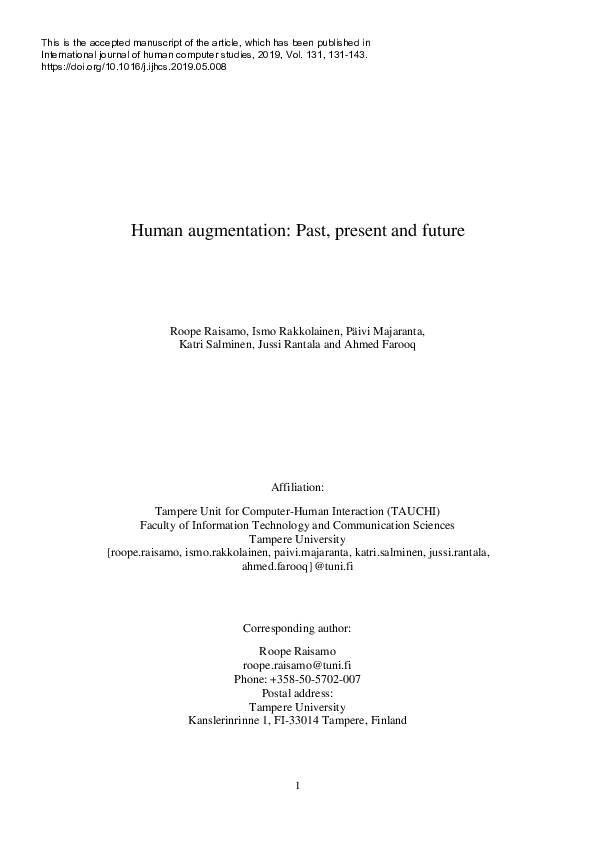 This is the accepted manuscript of the article, which has been published in International journal of human computer studies, 2019, Vol. 131, 131-143. https://doi.org/10.1016/j.ijhcs.2019.05.008

Human augmentation: Past, present and future

Roope Raisamo, Ismo Rakkolainen, Päivi Majaranta, Katri Salminen, Jussi Rantala and Ahmed Farooq

Affiliation:

Tampere Unit for Computer-Human Interaction (TAUCHI)
Faculty of Information Technology and Communication Sciences
Tampere University
{roope.raisamo, ismo.rakkolainen, paivi.majaranta, katri.salminen, jussi.rantala, ahmed.farooq}@tuni.fi

Corresponding author:

Roope Raisamo
roope.raisamo@tuni.fi
Phone: +358-50-5702-007
Postal address:
Tampere University
Kanslerinrinne 1, FI-33014 Tampere, Finland

1